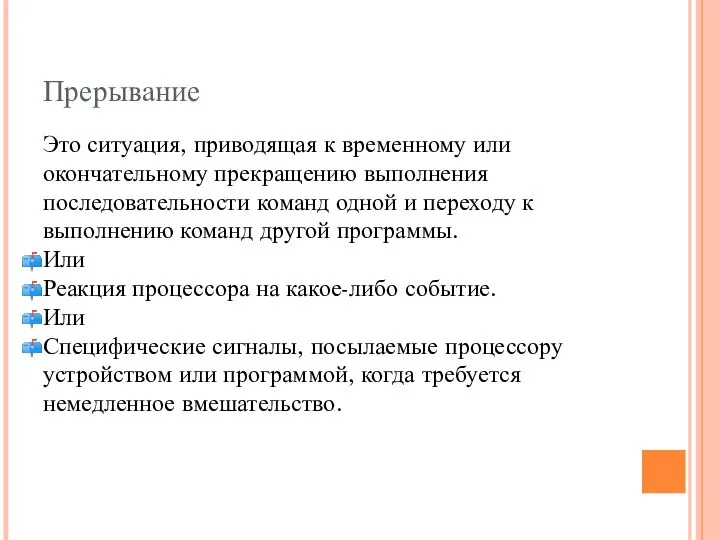 Прерывание

Это ситуация, приводящая к временному или окончательному прекращению выполнения последовательности команд одной и переходу к выполнению команд другой программы.

Или

Реакция процессора на какое-либо событие.

Или

Специфические сигналы, посылаемые процессору устройством или программой, когда требуется немедленное вмешательство.